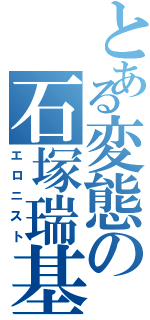 とある変態の石塚瑞基
エロニスト